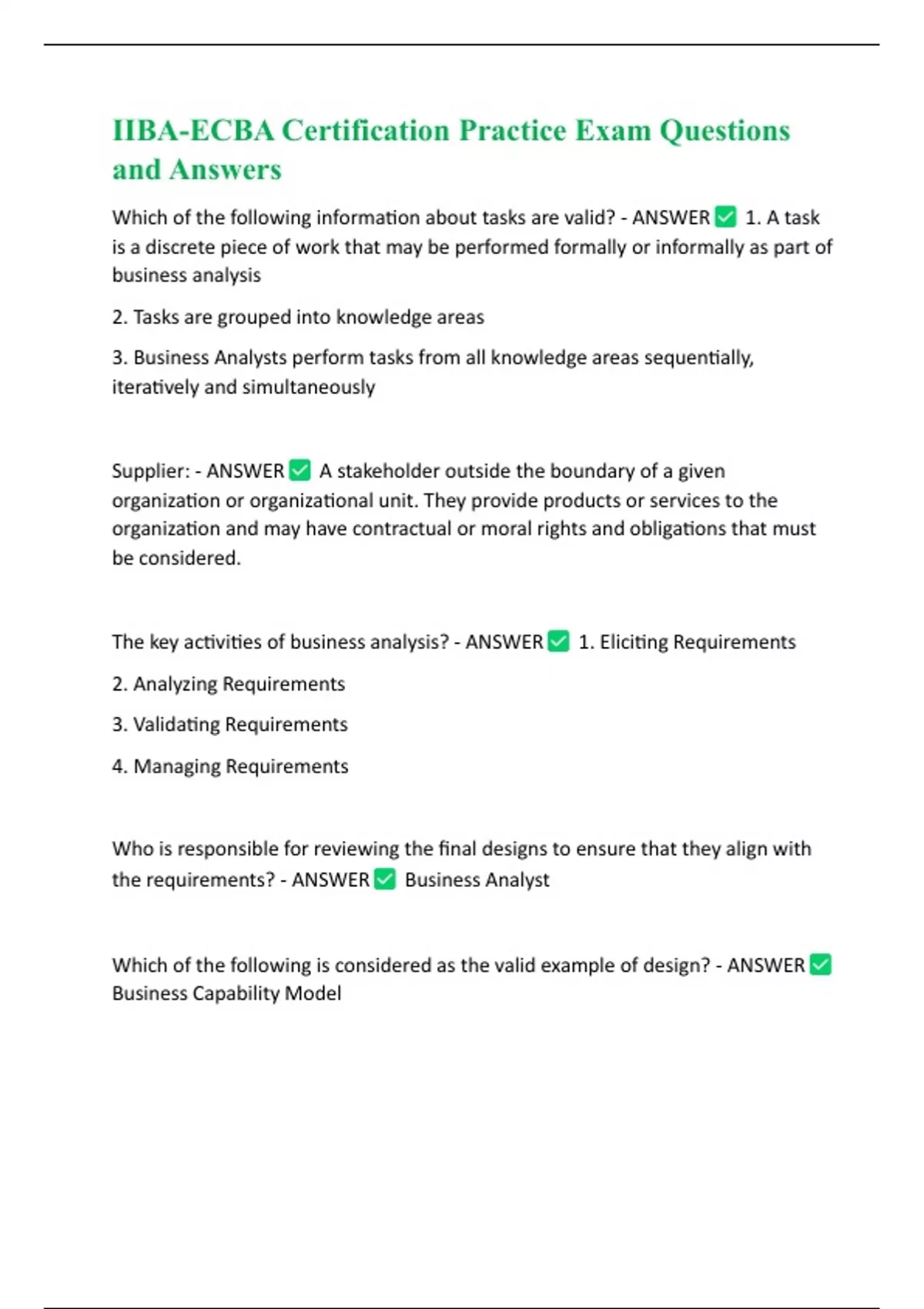 IIBA-ECBA Certification Practice Exam Questions and Answers

Which of the following information about tasks are valid? - ANSWER ✅ 1. A task is a discrete piece of work that may be performed formally or informally as part of business analysis

2. Tasks are grouped into knowledge areas

3. Business Analysts perform tasks from all knowledge areas sequentially, iteratively and simultaneously

Supplier: - ANSWER ✅ A stakeholder outside the boundary of a given organization or organizational unit. They provide products or services to the organization and may have contractual or moral rights and obligations that must be considered.

The key activities of business analysis? - ANSWER ✅ 1. Eliciting Requirements

2. Analyzing Requirements

3. Validating Requirements

4. Managing Requirements

Who is responsible for reviewing the final designs to ensure that they align with the requirements? - ANSWER ✅ Business Analyst

Which of the following is considered as the valid example of design? - ANSWER ✅ Business Capability Model